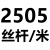 2505
丝杆/米